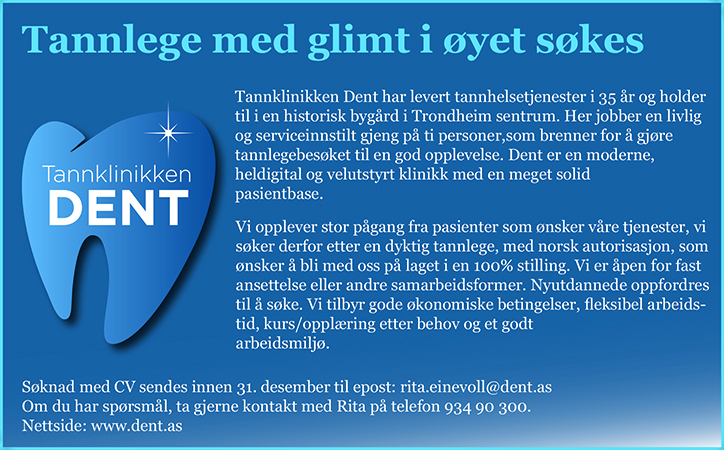 Tannlege med glimt i øyet søkes

Tannklinikken DENT

Tannklinikken Dent har levert tannhelsetjenester i 35 år og holder til i en historisk bygård i Trondheim sentrum. Her jobber en livlig og serviceinnstilt gjeng på ti personer,som brenner for å gjøre tannlegebesøket til en god opplevelse. Dent er en moderne, heldigital og velutstyrt klinikk med en meget solid pasientbase.

Vi opplever stor pågang fra pasienter som ønsker våre tjenester, vi søker derfor etter en dyktig tannlege, med norsk autorisasjon, som ønsker å bli med oss på laget i en 100% stilling. Vi er åpen for fast ansettelse eller andre samarbeidsformer. Nyutdannede oppfordres til å søke. Vi tilbyr gode økonomiske betingelser, fleksibel arbeidstid, kurs/opplæring etter behov og et godt arbeidsmiljø.

Søknad med CV sendes innen 31. desember til epost: rita.einevoll@dent.as
Om du har spørsmål, ta gjerne kontakt med Rita på telefon 934 90 300.
Nettside: www.dent.as